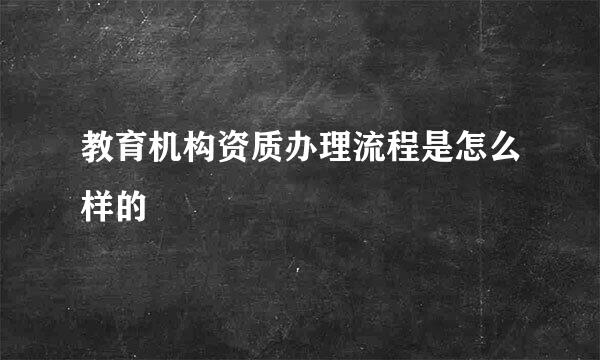 教育机构资质办理流程是怎么样的